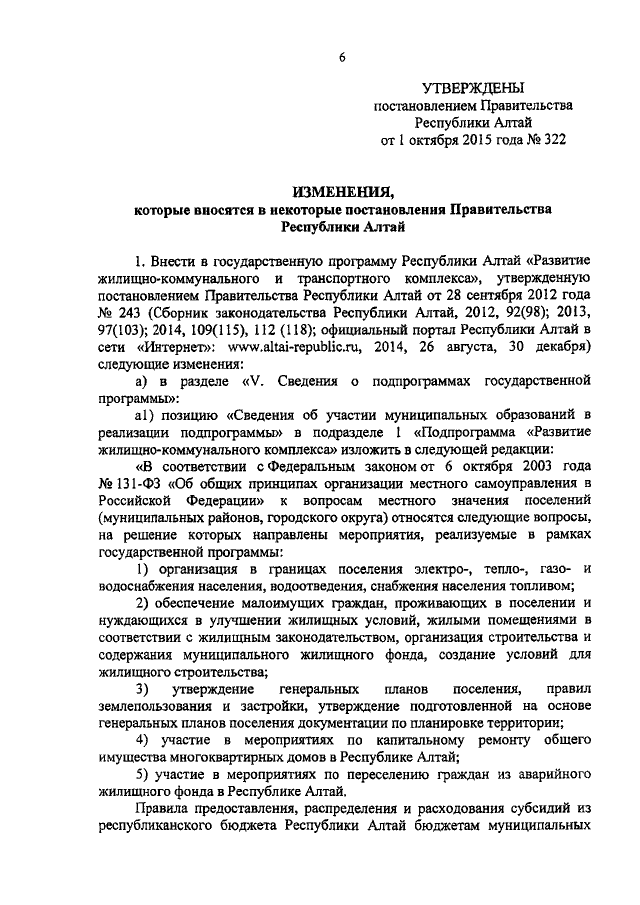 6

УТВЕРЖДЕНЫ
постановлением Правительства Республики Алтай
от 1 октября 2015 года № 322

ИЗМЕНЕНИЯ,
которые вносятся в некоторые постановления Правительства Республики Алтай

1. Внести в государственную программу Республики Алтай «Развитие жилищно-коммунального и транспортного комплекса», утвержденную постановлением Правительства Республики Алтай от 28 сентября 2012 года № 243 (Сборник законодательства Республики Алтай, 2012, 92(98); 2013, 97(103); 2014, 109(115), 112 (118); официальный портал Республики Алтай в сети «Интернет»: www.altai-republic.ru, 2014, 26 августа, 30 декабря) следующие изменения:

а) в разделе «V. Сведения о подпрограммах государственной программы»:

а1) позицию «Сведения об участии муниципальных образований в реализации подпрограммы» в подразделе 1 «Подпрограмма «Развитие жилищно-коммунального комплекса» изложить в следующей редакции:

«В соответствии с Федеральным законом от 6 октября 2003 года № 131-ФЗ «Об общих принципах организации местного самоуправления в Российской Федерации» к вопросам местного значения поселений (муниципальных районов, городского округа) относятся следующие вопросы, на решение которых направлены мероприятия, реализуемые в рамках государственной программы:

1) организация в границах поселения электро-, тепло-, газо- и водоснабжения населения, водоотведения, снабжения населения топливом;

2) обеспечение малоимущих граждан, проживающих в поселении и нуждающихся в улучшении жилищных условий, жилыми помещениями в соответствии с жилищным законодательством, организация строительства и содержания муниципального жилищного фонда, создание условий для жилищного строительства;

3) утверждение генеральных планов поселения, правил землепользования и застройки, утверждение подготовленной на основе генеральных планов поселения документации по планировке территории;

4) участие в мероприятиях по капитальному ремонту общего имущества многоквартирных домов в Республике Алтай;

5) участие в мероприятиях по переселению граждан из аварийного жилищного фонда в Республике Алтай.

Правила предоставления, распределения и расходования субсидий из республиканского бюджета Республики Алтай бюджетам муниципальных